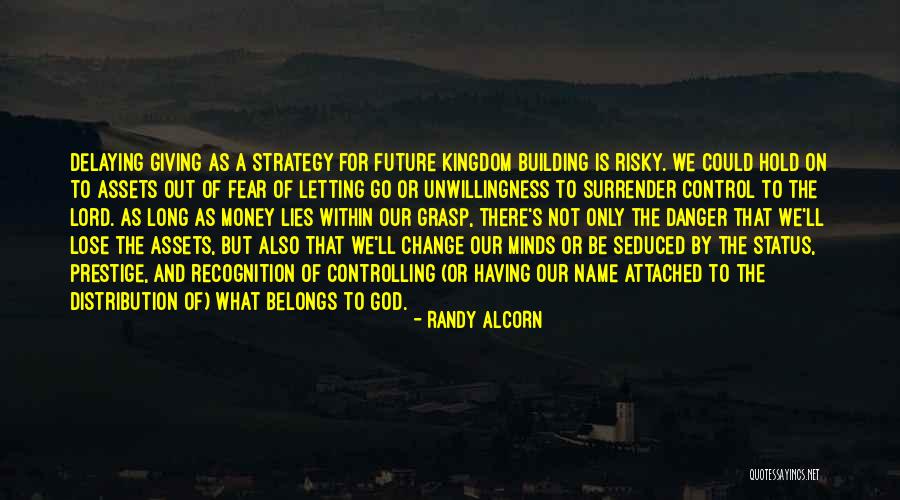 DELAYING GIVING AS A STRATEGY FOR FUTURE KINGDOM BUILDING IS RISKY. WE COULD HOLD ON TO ASSETS OUT OF FEAR OF LETTING GO OR UNWILLINGNESS TO SURRENDER CONTROL TO THE LORD. AS LONG AS MONEY LIES WITHIN OUR GRASP, THERE'S NOT ONLY THE DANGER THAT WE'LL LOSE THE ASSETS, BUT ALSO THAT WE'LL CHANGE OUR MINDS OR BE SEDUCED BY THE STATUS, PRESTIGE, AND RECOGNITION OF CONTROLLING (OR HAVING OUR NAME ATTACHED TO THE DISTRIBUTION OF) WHAT BELONGS TO GOD.

- RANDY ALCORN

QUOTESSAYINGS.NET